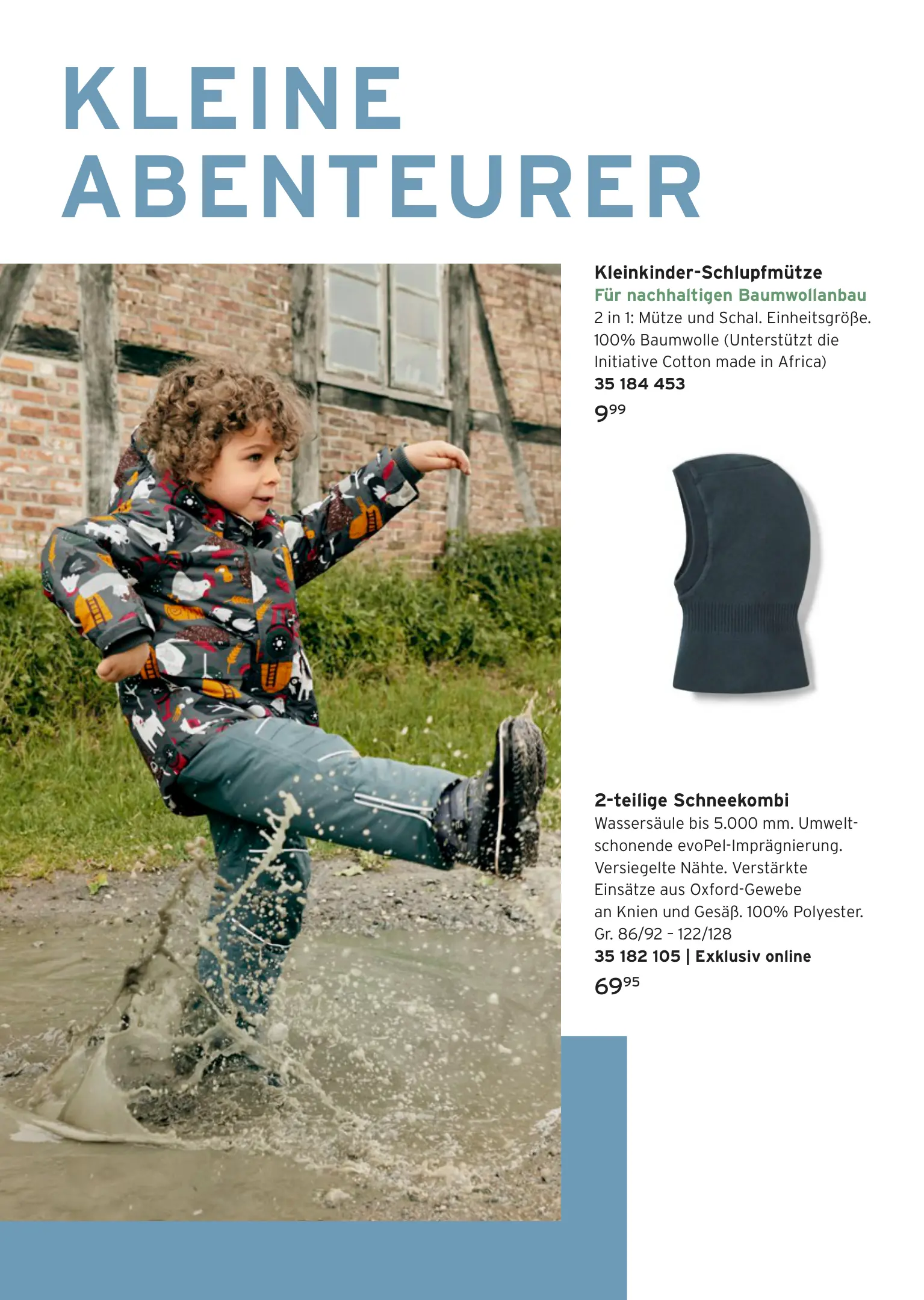 KLEINE
ABENTEURER

Kleinkinder-Schlupfmütze
Für nachhaltigen Baumwollanbau
2 in 1: Mütze und Schal. Einheitsgröße. 100% Baumwolle (Unterstützt die Initiative Cotton made in Africa)
35 184 453
$9^{99}$

2-teilige Schneekombi
Wassersäule bis 5.000 mm. Umweltschonende evoPel-Imprägnierung. Versiegelte Nähte. Verstärkte Einsätze aus Oxford-Gewebe an Knien und Gesäß. 100% Polyester. Gr. 86/92 - 122/128
35 182 105 | Exklusiv online
$69^{95}$